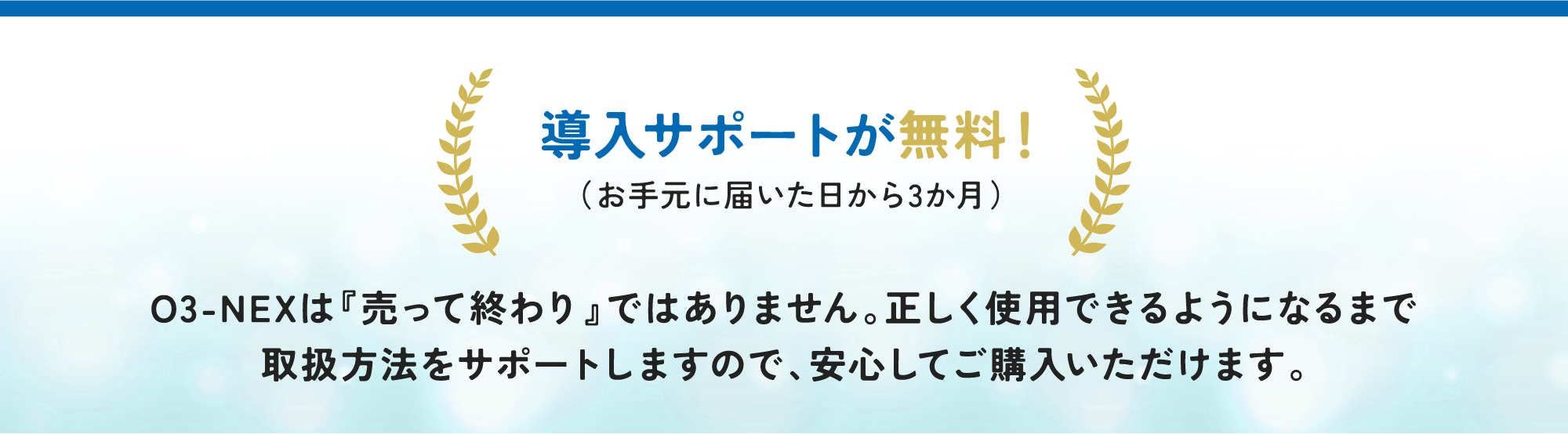 導入サポートが無料！
（お手元に届いた日から3か月）

O3-NEXは『売って終わり』ではありません。正しく使用できるようになるまで取扱方法をサポートしますので、安心してご購入いただけます。